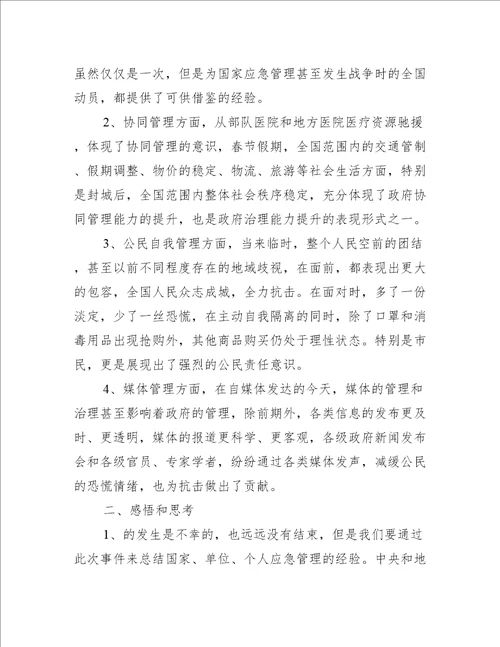 虽然仅仅是一次，但是为国家应急管理甚至发生战争时的全国动员，都提供了可供借鉴的经验。

2、协同管理方面，从部队医院和地方医院医疗资源驰援，体现了协同管理的意识，春节假期，全国范围内的交通管制、假期调整、物价的稳定、物流、旅游等社会生活方面，特别是封城后，全国范围内整体社会秩序稳定，充分体现了政府协同管理能力的提升，也是政府治理能力提升的表现形式之一。

3、公民自我管理方面，当来临时，整个人民空前的团结，甚至以前不同程度存在的地域歧视，在面前，都表现出更大的包容，全国人民众志成城，全力抗击。在面对时，多了一份淡定，少了一丝恐慌，在主动自我隔离的同时，除了口罩和消毒用品出现抢购外，其他商品购买仍处于理性状态。特别是市民，更是展现出了强烈的公民责任意识。

4、媒体管理方面，在自媒体发达的今天，媒体的管理和治理甚至影响着政府的管理，除前期外，各类信息的发布更及时、更透明，媒体的报道更科学、更客观，各级政府新闻发布会和各级官员、专家学者，纷纷通过各类媒体发声，减缓公民的恐慌情绪，也为抗击做出了贡献。

二、感悟和思考

1、的发生是不幸的，也远远没有结束，但是我们要通过此次事件来总结国家、单位、个人应急管理的经验。中央和地